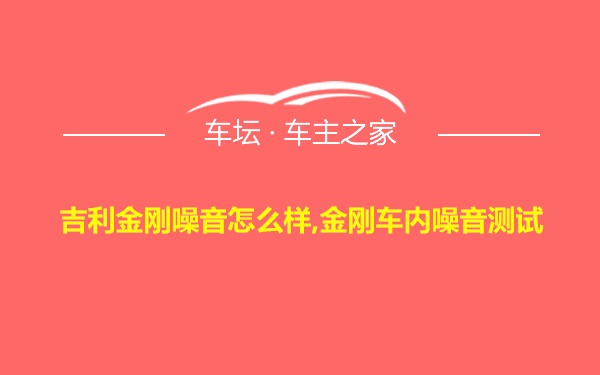 车坛 · 车主之家

吉利金刚噪音怎么样,金刚车内噪音测试